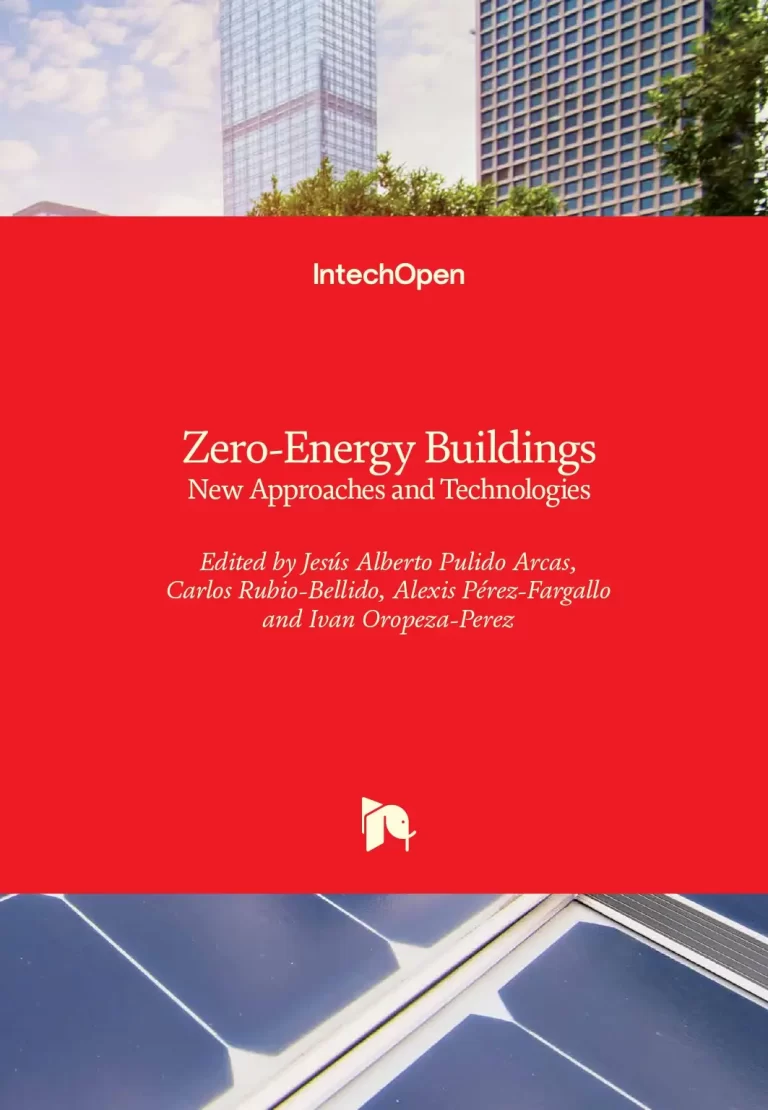 IntechOpen

Zero-Energy Buildings
New Approaches and Technologies

Edited by Jesús Alberto Pulido Arcas, Carlos Rubio-Bellido, Alexis Pérez-Fargallo and Ivan Oropeza-Perez